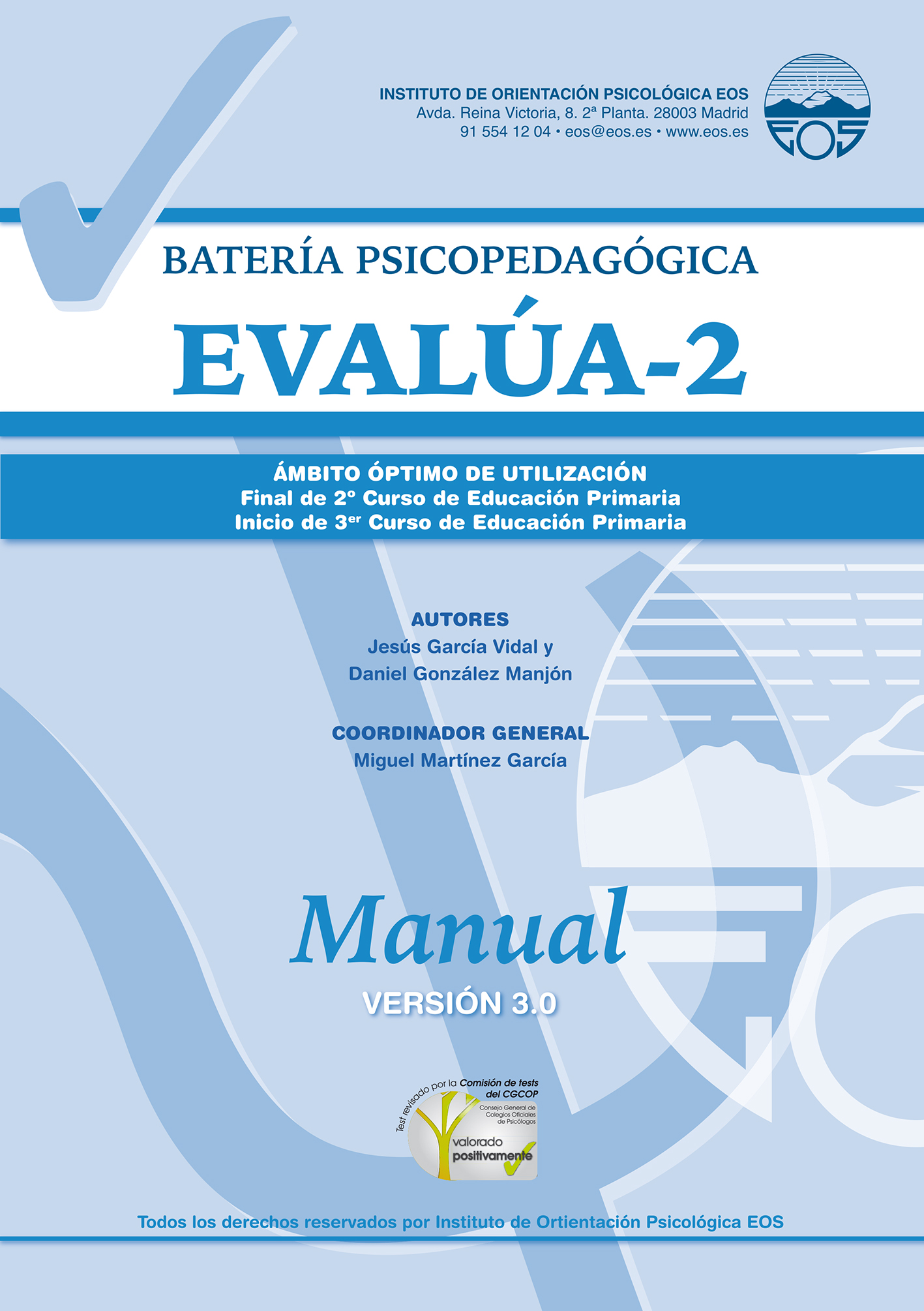 INSTITUTO DE ORIENTACIÓN PSICOLÓGICA EOS
Avda. Reina Victoria, 8. 2ª Planta. 28003 Madrid
91 554 12 04 • eos@eos.es • www.eos.es

EOS

BATERÍA PSICOPEDAGÓGICA
EVALÚA-2

ÁMBITO ÓPTIMO DE UTILIZACIÓN
Final de 2º Curso de Educación Primaria
Inicio de 3er Curso de Educación Primaria

AUTORES
Jesús García Vidal y
Daniel González Manjón

COORDINADOR GENERAL
Miguel Martínez García

Manual
VERSIÓN 3.0

Test revisado por la Comisión de tests del CGCOP
Consejo General de Colegios Oficiales de Psicólogos
valorado positivamente

Todos los derechos reservados por Instituto de Ortientación Psicológica EOS